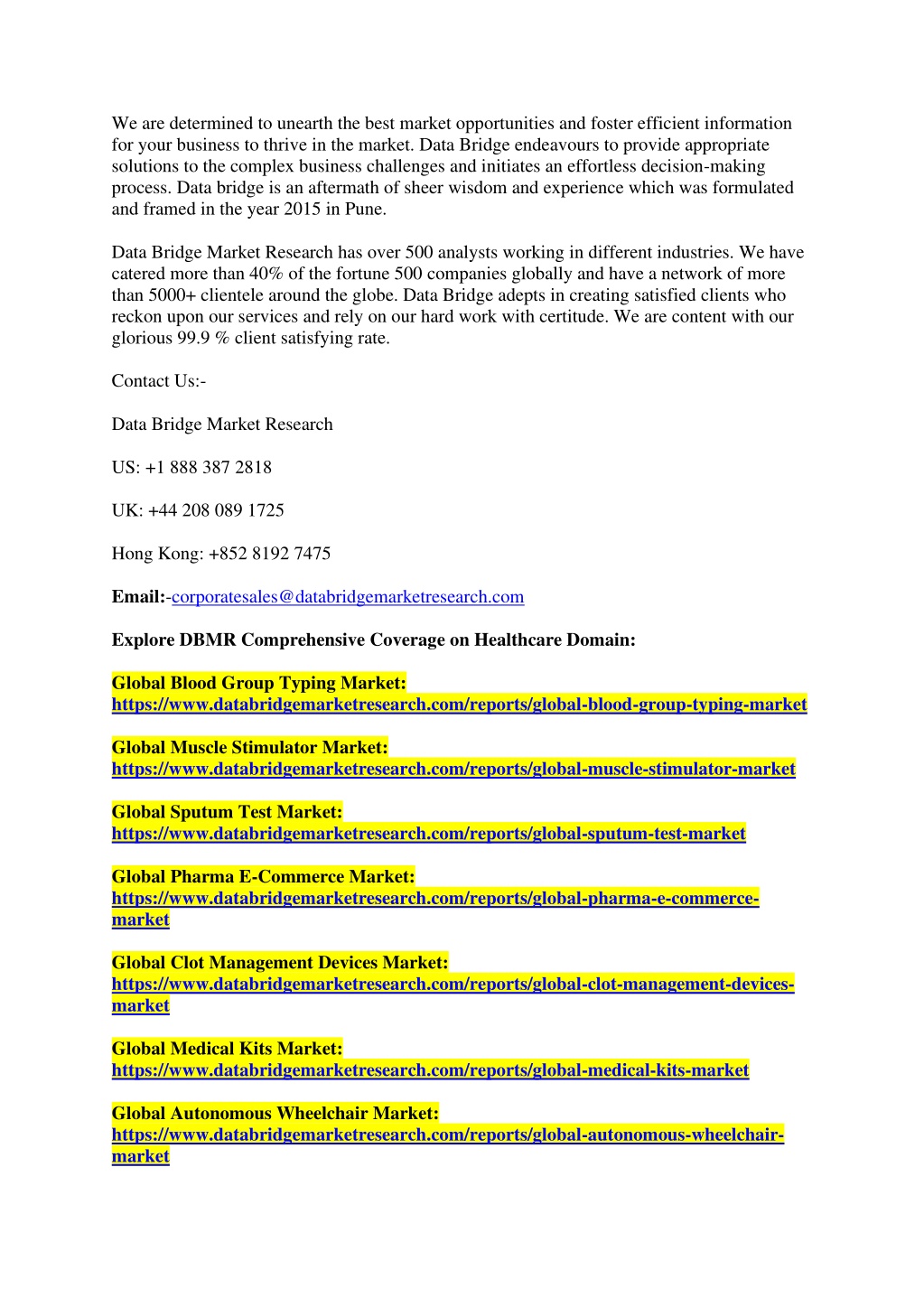 We are determined to unearth the best market opportunities and foster efficient information for your business to thrive in the market. Data Bridge endeavours to provide appropriate solutions to the complex business challenges and initiates an effortless decision-making process. Data bridge is an aftermath of sheer wisdom and experience which was formulated and framed in the year 2015 in Pune.

Data Bridge Market Research has over 500 analysts working in different industries. We have catered more than 40% of the fortune 500 companies globally and have a network of more than 5000+ clientele around the globe. Data Bridge adepts in creating satisfied clients who reckon upon our services and rely on our hard work with certitude. We are content with our glorious 99.9 % client satisfying rate.

Contact Us:-

Data Bridge Market Research

US: +1 888 387 2818

UK: +44 208 089 1725

Hong Kong: +852 8192 7475

Email:-corporatesales@databridgemarketresearch.com

Explore DBMR Comprehensive Coverage on Healthcare Domain:

Global Blood Group Typing Market:
https://www.databridgemarketresearch.com/reports/global-blood-group-typing-market

Global Muscle Stimulator Market:
https://www.databridgemarketresearch.com/reports/global-muscle-stimulator-market

Global Sputum Test Market:
https://www.databridgemarketresearch.com/reports/global-sputum-test-market

Global Pharma E-Commerce Market:
https://www.databridgemarketresearch.com/reports/global-pharma-e-commerce-market

Global Clot Management Devices Market:
https://www.databridgemarketresearch.com/reports/global-clot-management-devices-market

Global Medical Kits Market:
https://www.databridgemarketresearch.com/reports/global-medical-kits-market

Global Autonomous Wheelchair Market:
https://www.databridgemarketresearch.com/reports/global-autonomous-wheelchair-market